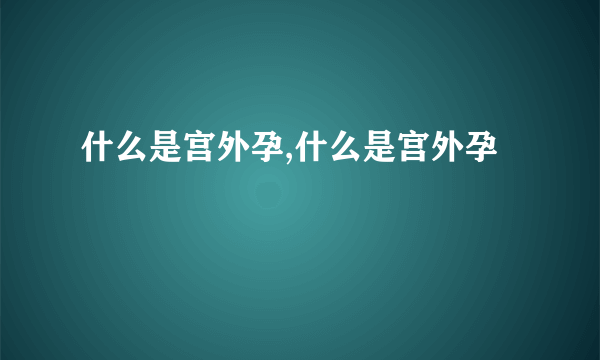 什么是宫外孕,什么是宫外孕